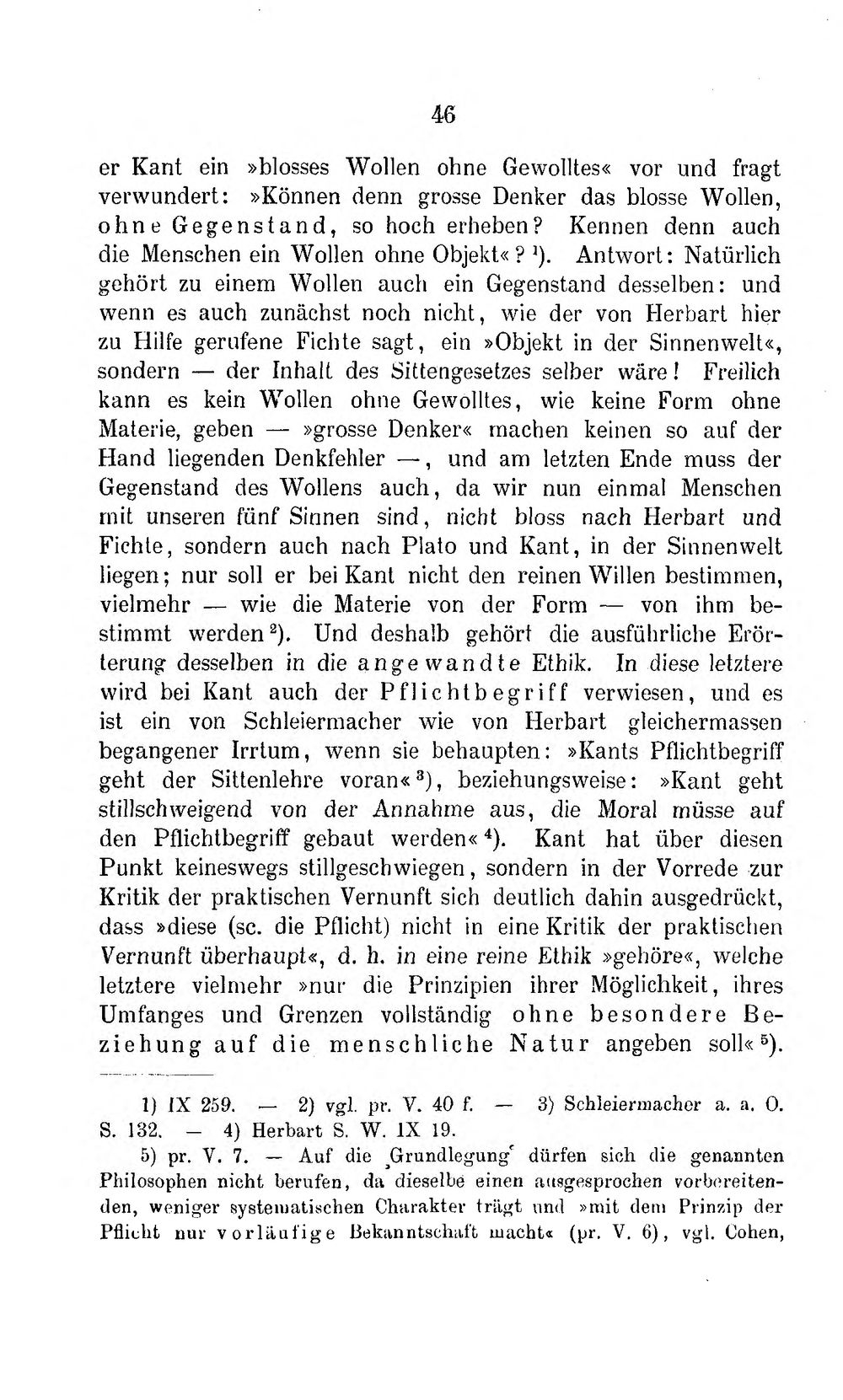 46

er Kant ein »blosses Wollen ohne Gewolltes« vor und fragt verwundert: »Können denn grosse Denker das blosse Wollen, ohne Gegenstand, so hoch erheben? Kennen denn auch die Menschen ein Wollen ohne Objekt«? $^{1}$). Antwort: Natürlich gehört zu einem Wollen auch ein Gegenstand desselben: und wenn es auch zunächst noch nicht, wie der von Herbart hier zu Hilfe gerufene Fichte sagt, ein »Objekt in der Sinnenwelt«, sondern — der Inhalt des Sittengesetzes selber wäre! Freilich kann es kein Wollen ohne Gewolltes, wie keine Form ohne Materie, geben — »grosse Denker« machen keinen so auf der Hand liegenden Denkfehler —, und am letzten Ende muss der Gegenstand des Wollens auch, da wir nun einmal Menschen mit unseren fünf Sinnen sind, nicht bloss nach Herbart und Fichte, sondern auch nach Plato und Kant, in der Sinnenwelt liegen; nur soll er bei Kant nicht den reinen Willen bestimmen, vielmehr — wie die Materie von der Form — von ihm bestimmt werden $^{2}$). Und deshalb gehört die ausführliche Erörterung desselben in die angewandte Ethik. In diese letztere wird bei Kant auch der Pflichtbegriff verwiesen, und es ist ein von Schleiermacher wie von Herbart gleichermassen begangener Irrtum, wenn sie behaupten: »Kants Pflichtbegriff geht der Sittenlehre voran« $^{3}$), beziehungsweise: »Kant geht stillschweigend von der Annahme aus, die Moral müsse auf den Pflichtbegriff gebaut werden« $^{4}$). Kant hat über diesen Punkt keineswegs stillgeschwiegen, sondern in der Vorrede zur Kritik der praktischen Vernunft sich deutlich dahin ausgedrückt, dass »diese (sc. die Pflicht) nicht in eine Kritik der praktischen Vernunft überhaupt«, d. h. in eine reine Ethik »gehöre«, welche letztere vielmehr »nur die Prinzipien ihrer Möglichkeit, ihres Umfanges und Grenzen vollständig ohne besondere Beziehung auf die menschliche Natur angeben soll« $^{5}$).

1) IX 259. — 2) vgl. pr. V. 40 f. — 3) Schleiermacher a. a. O. S. 132. — 4) Herbart S. W. IX 19.

5) pr. V. 7. — Auf die ‚Grundlegung' dürfen sich die genannten Philosophen nicht berufen, da dieselbe einen ausgesprochen vorbereitenden, weniger systematischen Charakter trägt und »mit dem Prinzip der Pflicht nur vorläufige Bekanntschaft macht« (pr. V. 6), vgl. Cohen,